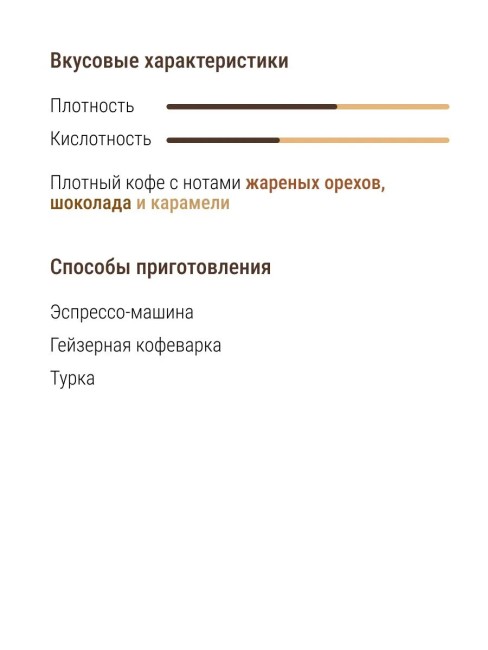 Вкусовые характеристики

Плотность

Кислотность

Плотный кофе с нотами жареных орехов, шоколада и карамели

Способы приготовления

Эспрессо-машина

Гейзерная кофеварка

Турка